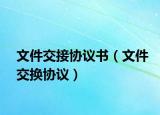 文件交接协议书（文件交换协议）